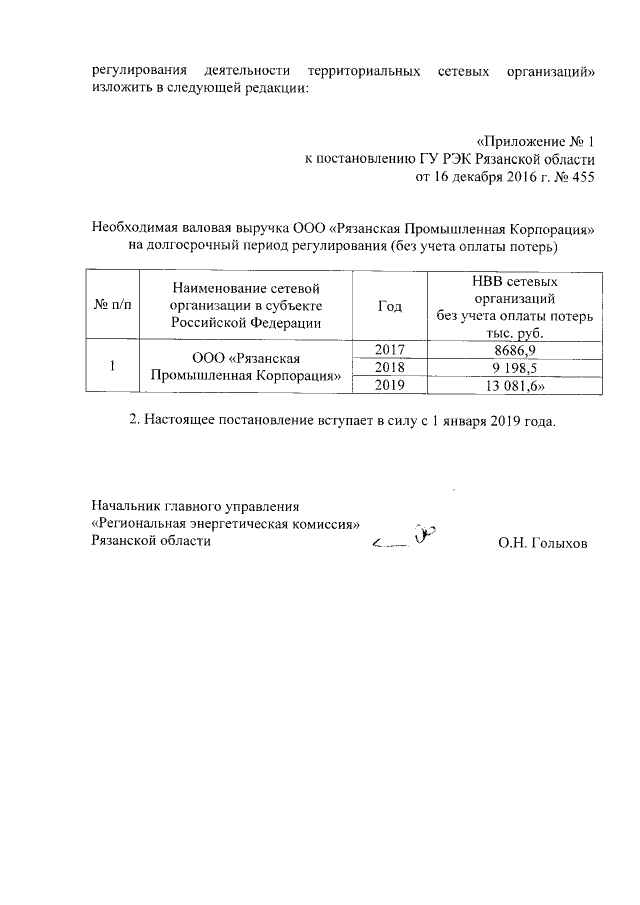 регулирования деятельности территориальных сетевых организаций» изложить в следующей редакции:

«Приложение № 1
к постановлению ГУ РЭК Рязанской области
от 16 декабря 2016 г. № 455

Необходимая валовая выручка ООО «Рязанская Промышленная Корпорация» на долгосрочный период регулирования (без учета оплаты потерь)

| № п/п | Наименование сетевой организации в субъекте Российской Федерации | Год | НВВ сетевых организаций без учета оплаты потерь тыс. руб. |
|---|---|---|---|
| 1 | ООО «Рязанская Промышленная Корпорация» | 2017 | 8686,9 |
| | | 2018 | 9 198,5 |
| | | 2019 | 13 081,6» |

2. Настоящее постановление вступает в силу с 1 января 2019 года.

Начальник главного управления
«Региональная энергетическая комиссия»
Рязанской области О.Н. Голыхов